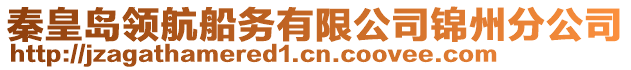 秦皇岛领航船务有限公司锦州分公司
http://jzagathamered1.cn.coovee.com